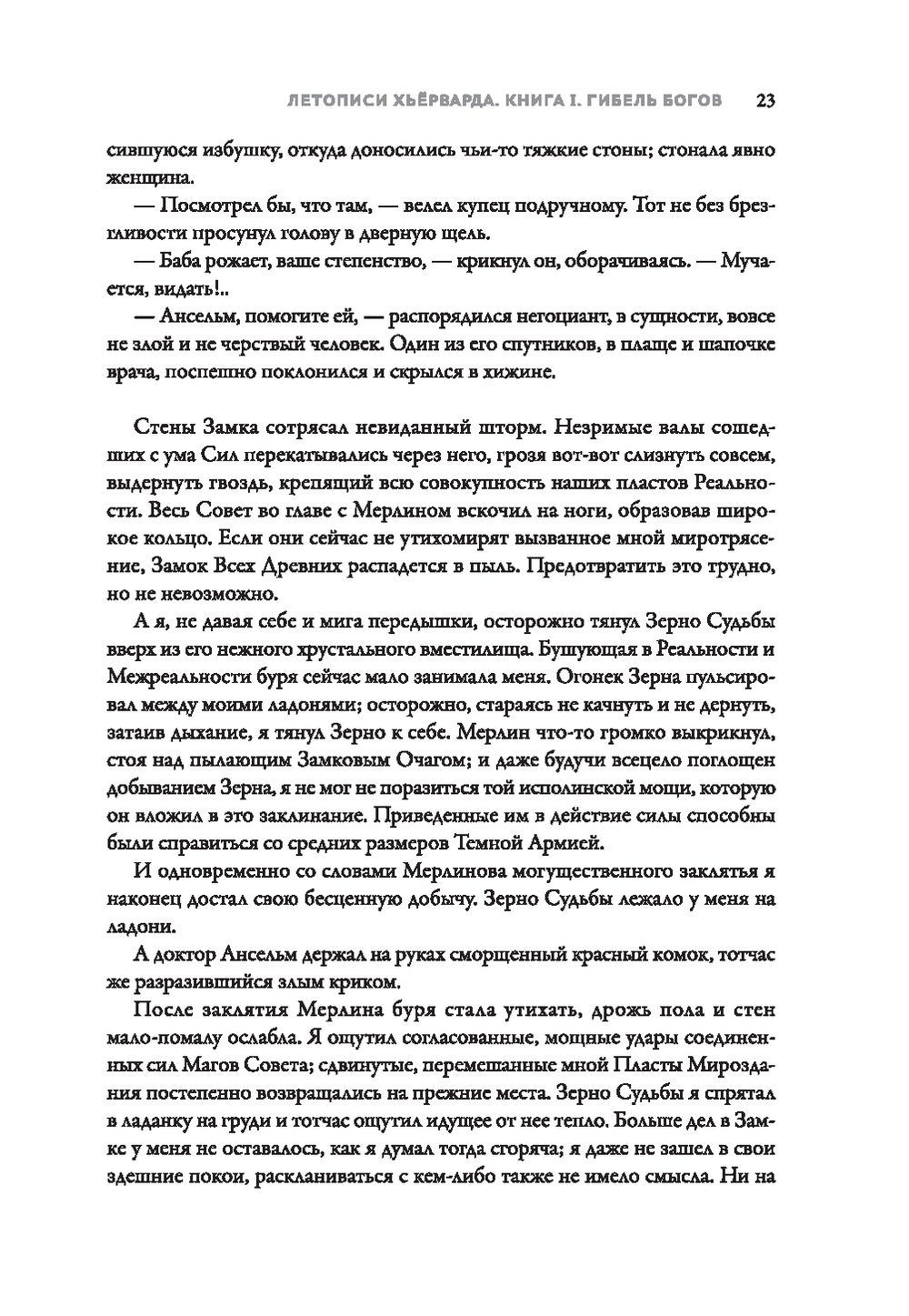 ЛЕТОПИСИ ХЬЁРВАРДА. КНИГА I. ГИБЕЛЬ БОГОВ 23

сившуюся избушку, откуда доносились чьи-то тяжкие стоны; стонала явно женщина.

— Посмотрел бы, что там, — велел купец подручному. Тот не без брезгливости просунул голову в дверную щель.

— Баба рожает, ваше степенство, — крикнул он, оборачиваясь. — Мучается, видать!..

— Ансельм, помогите ей, — распорядился негоциант, в сущности, вовсе не злой и не черствый человек. Один из его спутников, в плаще и шапочке врача, поспешно поклонился и скрылся в хижине.

Стены Замка сотрясал невиданный шторм. Незримые валы сошедших с ума Сил перекатывались через него, грозя вот-вот слизнуть совсем, выдернуть гвоздь, крепящий всю совокупность наших пластов Реальности. Весь Совет во главе с Мерлином вскочил на ноги, образовав широкое кольцо. Если они сейчас не утихомирят вызванное мной миротрясение, Замок Всех Древних распадется в пыль. Предотвратить это трудно, но не невозможно.

А я, не давая себе и мига передышки, осторожно тянул Зерно Судьбы вверх из его нежного хрустального вместилища. Бушующая в Реальности и Межреальности буря сейчас мало занимала меня. Огонек Зерна пульсировал между моими ладонями; осторожно, стараясь не качнуть и не дернуть, затаив дыхание, я тянул Зерно к себе. Мерлин что-то громко выкрикнул, стоя над пылающим Замковым Очагом; и даже будучи всецело поглощен добыванием Зерна, я не мог не поразиться той исполинской мощи, которую он вложил в это заклинание. Приведенные им в действие силы способны были справиться со средних размеров Темной Армией.

И одновременно со словами Мерлинова могущественного заклятья я наконец достал свою бесценную добычу. Зерно Судьбы лежало у меня на ладони.

А доктор Ансельм держал на руках сморщенный красный комок, тотчас же разразившийся злым криком.

После заклятия Мерлина буря стала утихать, дрожь пола и стен мало-помалу ослабла. Я ощутил согласованные, мощные удары соединенных сил Магов Совета; сдвинутые, перемешанные мной Пласты Мироздания постепенно возвращались на прежние места. Зерно Судьбы я спрятал в ладанку на груди и тотчас ощутил идущее от нее тепло. Больше дел в Замке у меня не оставалось, как я думал тогда сгоряча; я даже не зашел в свои здешние покои, раскланиваться с кем-либо также не имело смысла. Ни на